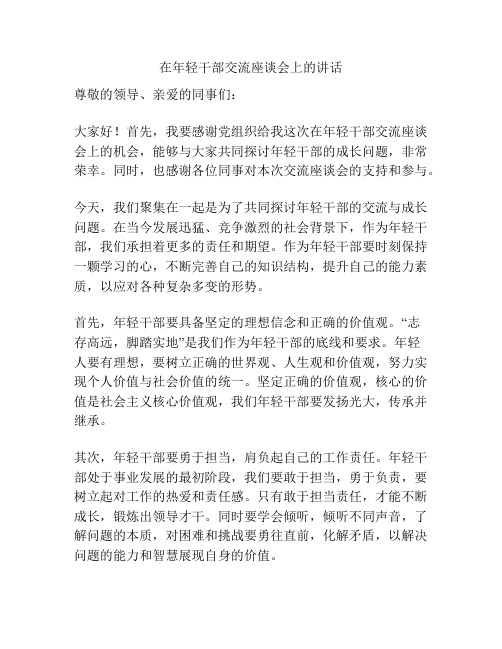 在年轻干部交流座谈会上的讲话

尊敬的领导、亲爱的同事们：

大家好！首先，我要感谢党组织给我这次在年轻干部交流座谈会上的机会，能够与大家共同探讨年轻干部的成长问题，非常荣幸。同时，也感谢各位同事对本次交流座谈会的支持和参与。

今天，我们聚集在一起是为了共同探讨年轻干部的交流与成长问题。在当今发展迅猛、竞争激烈的社会背景下，作为年轻干部，我们承担着更多的责任和期望。作为年轻干部要时刻保持一颗学习的心，不断完善自己的知识结构，提升自己的能力素质，以应对各种复杂多变的形势。

首先，年轻干部要具备坚定的理想信念和正确的价值观。“志存高远，脚踏实地”是我们作为年轻干部的底线和要求。年轻人要有理想，要树立正确的世界观、人生观和价值观，努力实现个人价值与社会价值的统一。坚定正确的价值观，核心的价值是社会主义核心价值观，我们年轻干部要发扬光大，传承并继承。

其次，年轻干部要勇于担当，肩负起自己的工作责任。年轻干部处于事业发展的最初阶段，我们要敢于担当，勇于负责，要树立起对工作的热爱和责任感。只有敢于担当责任，才能不断成长，锻炼出领导才干。同时要学会倾听，倾听不同声音，了解问题的本质，对困难和挑战要勇往直前，化解矛盾，以解决问题的能力和智慧展现自身的价值。